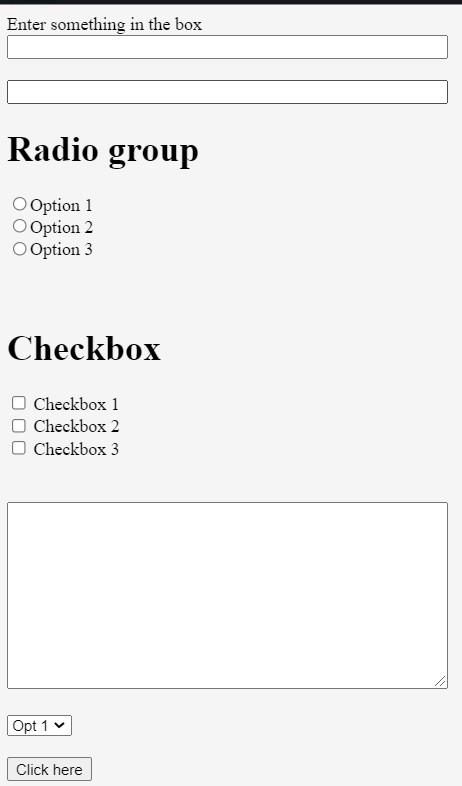 Enter something in the box

Radio group

Option 1
Option 2
Option 3

Checkbox

Checkbox 1
Checkbox 2
Checkbox 3

Opt 1

Click here